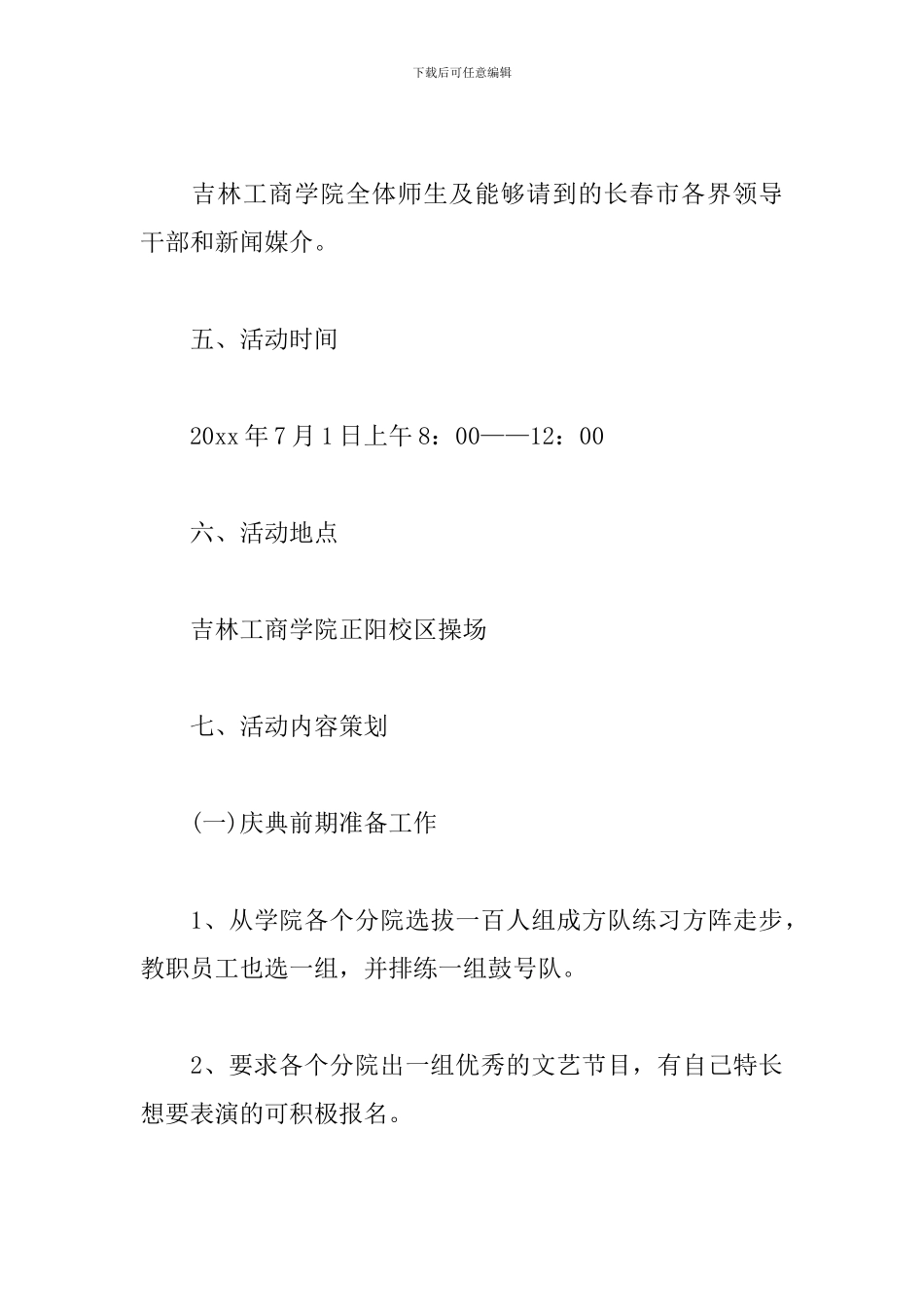 下载后可任意编辑

吉林工商学院全体师生及能够请到的长春市各界领导干部和新闻媒介。

五、活动时间

20xx 年 7 月 1 日上午 8：00——12：00

六、活动地点

吉林工商学院正阳校区操场

七、活动内容策划

(一)庆典前期准备工作

1、从学院各个分院选拔一百人组成方队练习方阵走步，教职员工也选一组，并排练一组鼓号队。

2、要求各个分院出一组优秀的文艺节目，有自己特长想要表演的可积极报名。